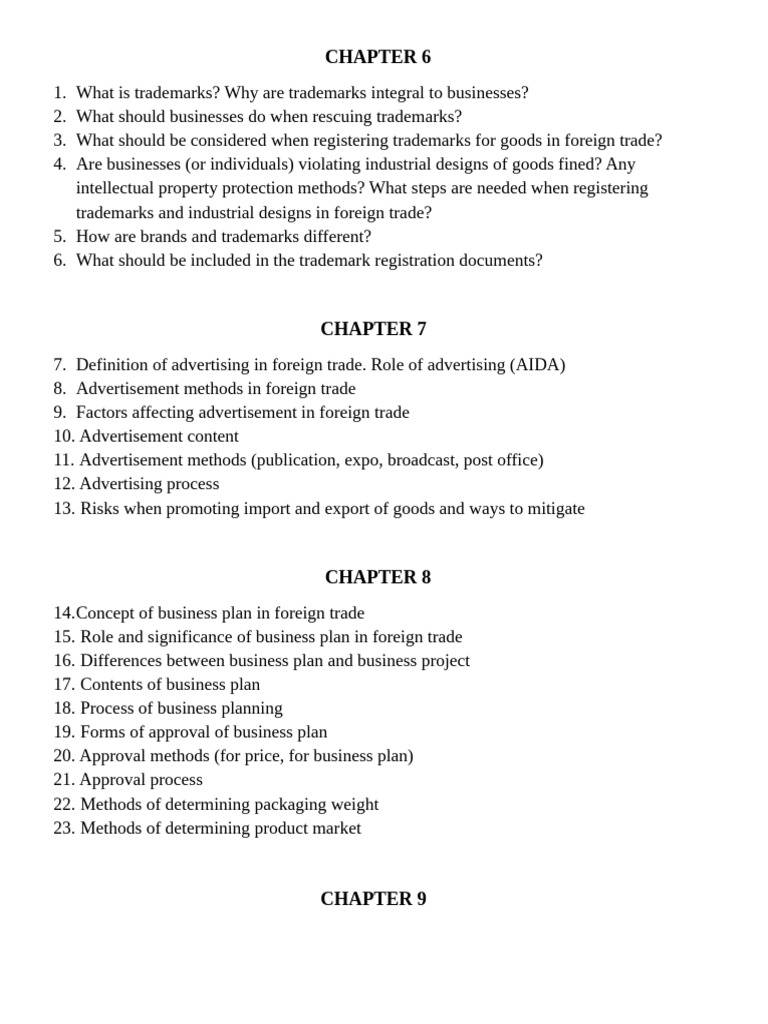 CHAPTER 6

1. What is trademarks? Why are trademarks integral to businesses?
2. What should businesses do when rescuing trademarks?
3. What should be considered when registering trademarks for goods in foreign trade?
4. Are businesses (or individuals) violating industrial designs of goods fined? Any intellectual property protection methods? What steps are needed when registering trademarks and industrial designs in foreign trade?
5. How are brands and trademarks different?
6. What should be included in the trademark registration documents?

CHAPTER 7

7. Definition of advertising in foreign trade. Role of advertising (AIDA)
8. Advertisement methods in foreign trade
9. Factors affecting advertisement in foreign trade
10. Advertisement content
11. Advertisement methods (publication, expo, broadcast, post office)
12. Advertising process
13. Risks when promoting import and export of goods and ways to mitigate

CHAPTER 8

14.Concept of business plan in foreign trade
15. Role and significance of business plan in foreign trade
16. Differences between business plan and business project
17. Contents of business plan
18. Process of business planning
19. Forms of approval of business plan
20. Approval methods (for price, for business plan)
21. Approval process
22. Methods of determining packaging weight
23. Methods of determining product market

CHAPTER 9